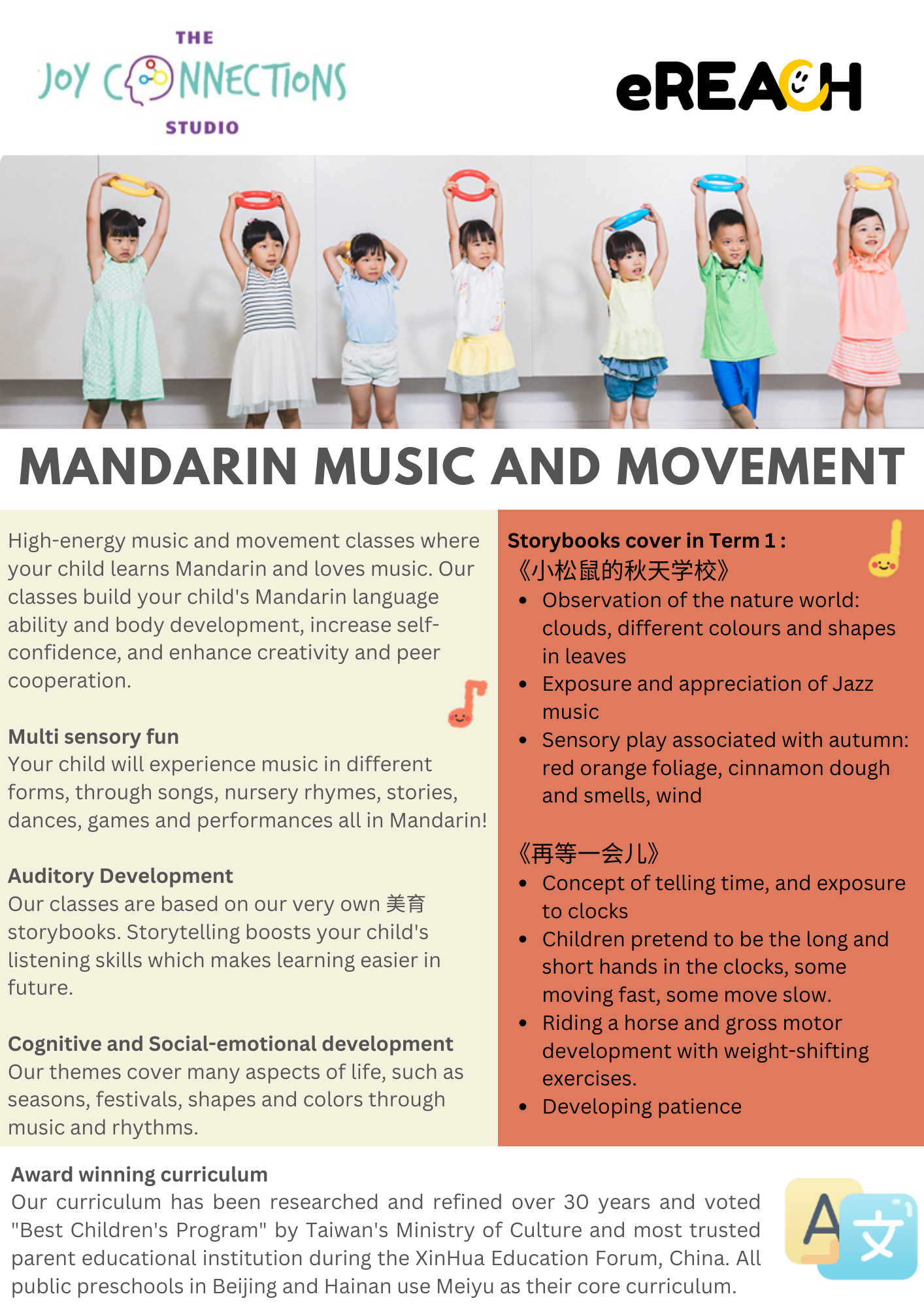 THE
JOY CONNECTIONS
STUDIO

eREACH

MANDARIN MUSIC AND MOVEMENT

High-energy music and movement classes where your child learns Mandarin and loves music. Our classes build your child's Mandarin language ability and body development, increase self-confidence, and enhance creativity and peer cooperation.

Multi sensory fun
Your child will experience music in different forms, through songs, nursery rhymes, stories, dances, games and performances all in Mandarin!

Auditory Development
Our classes are based on our very own 美育 storybooks. Storytelling boosts your child's listening skills which makes learning easier in future.

Cognitive and Social-emotional development
Our themes cover many aspects of life, such as seasons, festivals, shapes and colors through music and rhythms.

Storybooks cover in Term 1 :
《小松鼠的秋天学校》
- Observation of the nature world: clouds, different colours and shapes in leaves
- Exposure and appreciation of Jazz music
- Sensory play associated with autumn: red orange foliage, cinnamon dough and smells, wind

《再等一会儿》
- Concept of telling time, and exposure to clocks
- Children pretend to be the long and short hands in the clocks, some moving fast, some move slow.
- Riding a horse and gross motor development with weight-shifting exercises.
- Developing patience

Award winning curriculum
Our curriculum has been researched and refined over 30 years and voted "Best Children's Program" by Taiwan's Ministry of Culture and most trusted parent educational institution during the XinHua Education Forum, China. All public preschools in Beijing and Hainan use Meiyu as their core curriculum.

A 文